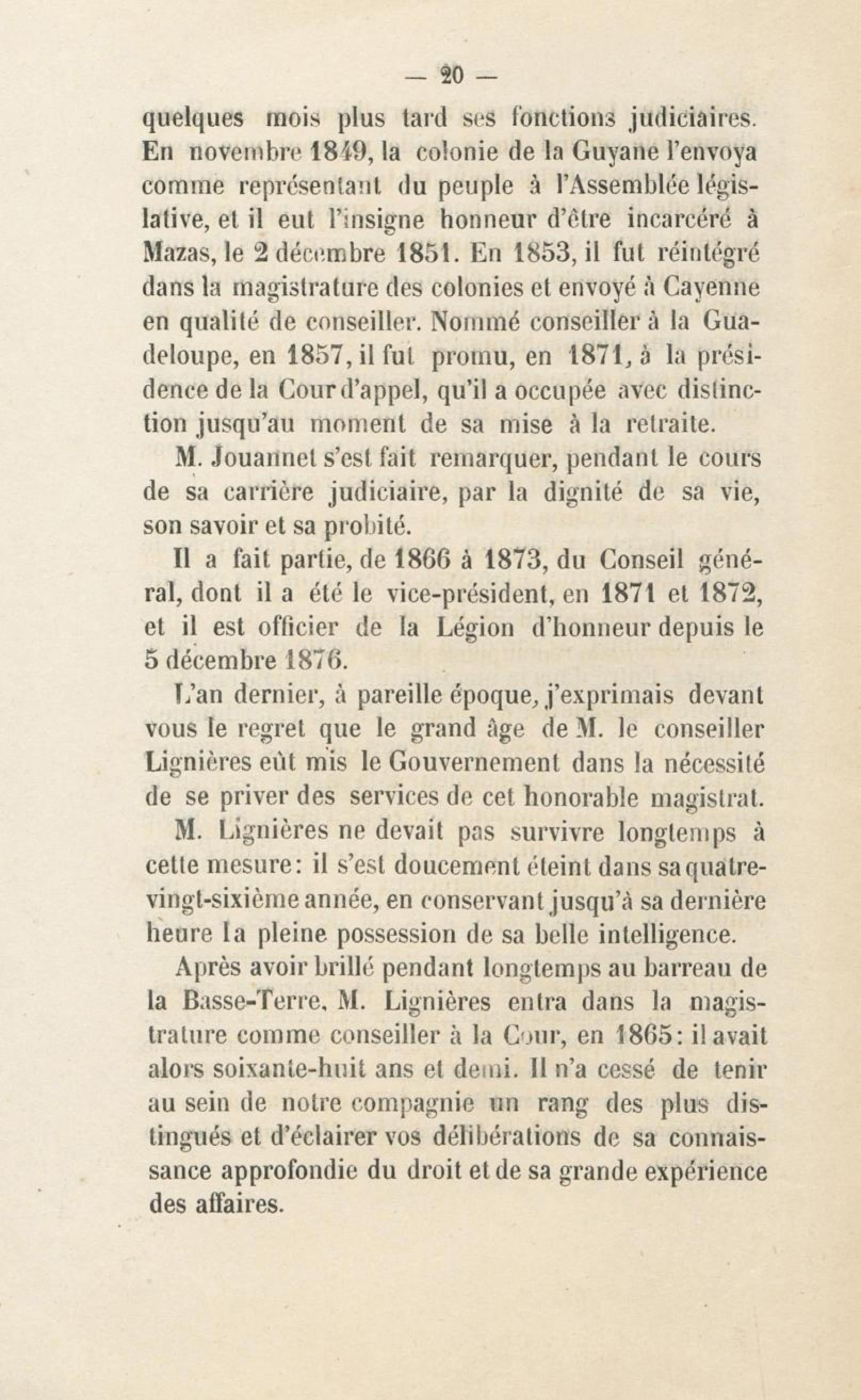 — 20 —

quelques mois plus tard ses fonctions judiciaires. En novembre 1849, la colonie de la Guyane l'envoya comme représentant du peuple à l'Assemblée législative, et il eut l'insigne honneur d'être incarcéré à Mazas, le 2 décembre 1851. En 1853, il fut réintégré dans la magistrature des colonies et envoyé à Cayenne en qualité de conseiller. Nommé conseiller à la Guadeloupe, en 1857, il fut promu, en 1871, à la présidence de la Cour d'appel, qu'il a occupée avec distinction jusqu'au moment de sa mise à la retraite.

M. Jouannet s'est fait remarquer, pendant le cours de sa carrière judiciaire, par la dignité de sa vie, son savoir et sa probité.

Il a fait partie, de 1866 à 1873, du Conseil général, dont il a été le vice-président, en 1871 et 1872, et il est officier de la Légion d'honneur depuis le 5 décembre 1876.

L'an dernier, à pareille époque, j'exprimais devant vous le regret que le grand âge de M. le conseiller Lignières eût mis le Gouvernement dans la nécessité de se priver des services de cet honorable magistrat.

M. Lignières ne devait pas survivre longtemps à cette mesure: il s'est doucement éteint dans sa quatre-vingt-sixième année, en conservant jusqu'à sa dernière heure la pleine possession de sa belle intelligence.

Après avoir brillé pendant longtemps au barreau de la Basse-Terre, M. Lignières entra dans la magistrature comme conseiller à la Cour, en 1865: il avait alors soixante-huit ans et demi. Il n'a cessé de tenir au sein de notre compagnie un rang des plus distingués et d'éclairer vos délibérations de sa connaissance approfondie du droit et de sa grande expérience des affaires.